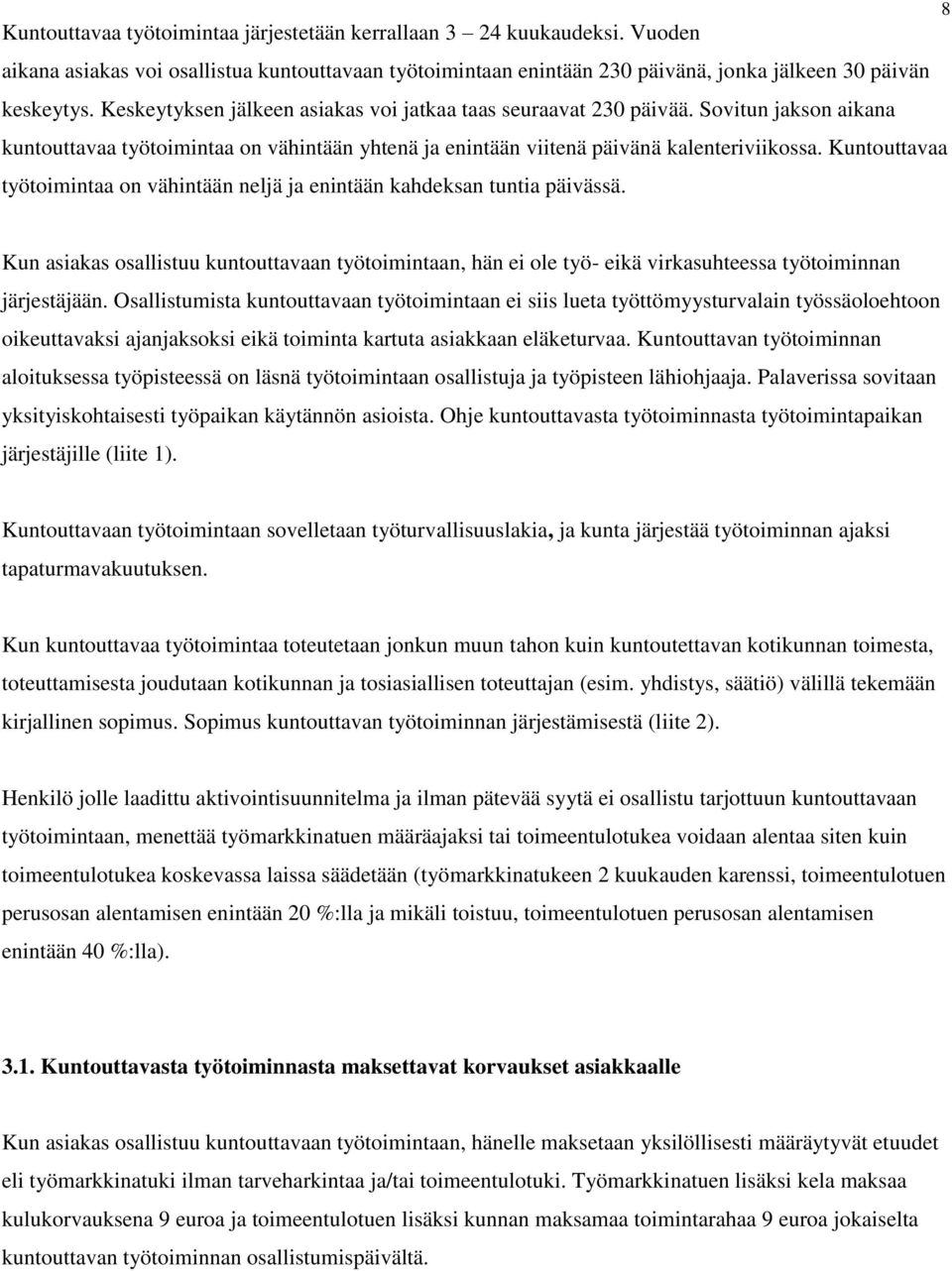 8

Kuntouttavaa työtoimintaa järjestetään kerrallaan 3 – 24 kuukaudeksi. Vuoden aikana asiakas voi osallistua kuntouttavaan työtoimintaan enintään 230 päivänä, jonka jälkeen 30 päivän keskeytys. Keskeytyksen jälkeen asiakas voi jatkaa taas seuraavat 230 päivää. Sovitun jakson aikana kuntouttavaa työtoimintaa on vähintään yhtenä ja enintään viitenä päivänä kalenteriviikossa. Kuntouttavaa työtoimintaa on vähintään neljä ja enintään kahdeksan tuntia päivässä.

Kun asiakas osallistuu kuntouttavaan työtoimintaan, hän ei ole työ- eikä virkasuhteessa työtoiminnan järjestäjään. Osallistumista kuntouttavaan työtoimintaan ei siis lueta työttömyysturvalain työssäoloehtoon oikeuttavaksi ajanjaksoksi eikä toiminta kartuta asiakkaan eläketurvaa. Kuntouttavan työtoiminnan aloituksessa työpisteessä on läsnä työtoimintaan osallistuja ja työpisteen lähiohjaaja. Palaverissa sovitaan yksityiskohtaisesti työpaikan käytännön asioista. Ohje kuntouttavasta työtoiminnasta työtoimintapaikan järjestäjille (liite 1).

Kuntouttavaan työtoimintaan sovelletaan työturvallisuuslakia, ja kunta järjestää työtoiminnan ajaksi tapaturmavakuutuksen.

Kun kuntouttavaa työtoimintaa toteutetaan jonkun muun tahon kuin kuntoutettavan kotikunnan toimesta, toteuttamisesta joudutaan kotikunnan ja tosiasiallisen toteuttajan (esim. yhdistys, säätiö) välillä tekemään kirjallinen sopimus. Sopimus kuntouttavan työtoiminnan järjestämisestä (liite 2).

Henkilö jolle laadittu aktivointisuunnitelma ja ilman pätevää syytä ei osallistu tarjottuun kuntouttavaan työtoimintaan, menettää työmarkkinatuen määräajaksi tai toimeentulotukea voidaan alentaa siten kuin toimeentulotukea koskevassa laissa säädetään (työmarkkinatukeen 2 kuukauden karenssi, toimeentulotuen perusosan alentamisen enintään 20 %:lla ja mikäli toistuu, toimeentulotuen perusosan alentamisen enintään 40 %:lla).

3.1. Kuntouttavasta työtoiminnasta maksettavat korvaukset asiakkaalle

Kun asiakas osallistuu kuntouttavaan työtoimintaan, hänelle maksetaan yksilöllisesti määräytyvät etuudet eli työmarkkinatuki ilman tarveharkintaa ja/tai toimeentulotuki. Työmarkkinatuen lisäksi kela maksaa kulukorvauksena 9 euroa ja toimeentulotuen lisäksi kunnan maksamaa toimintarahaa 9 euroa jokaiselta kuntouttavan työtoiminnan osallistumispäivältä.